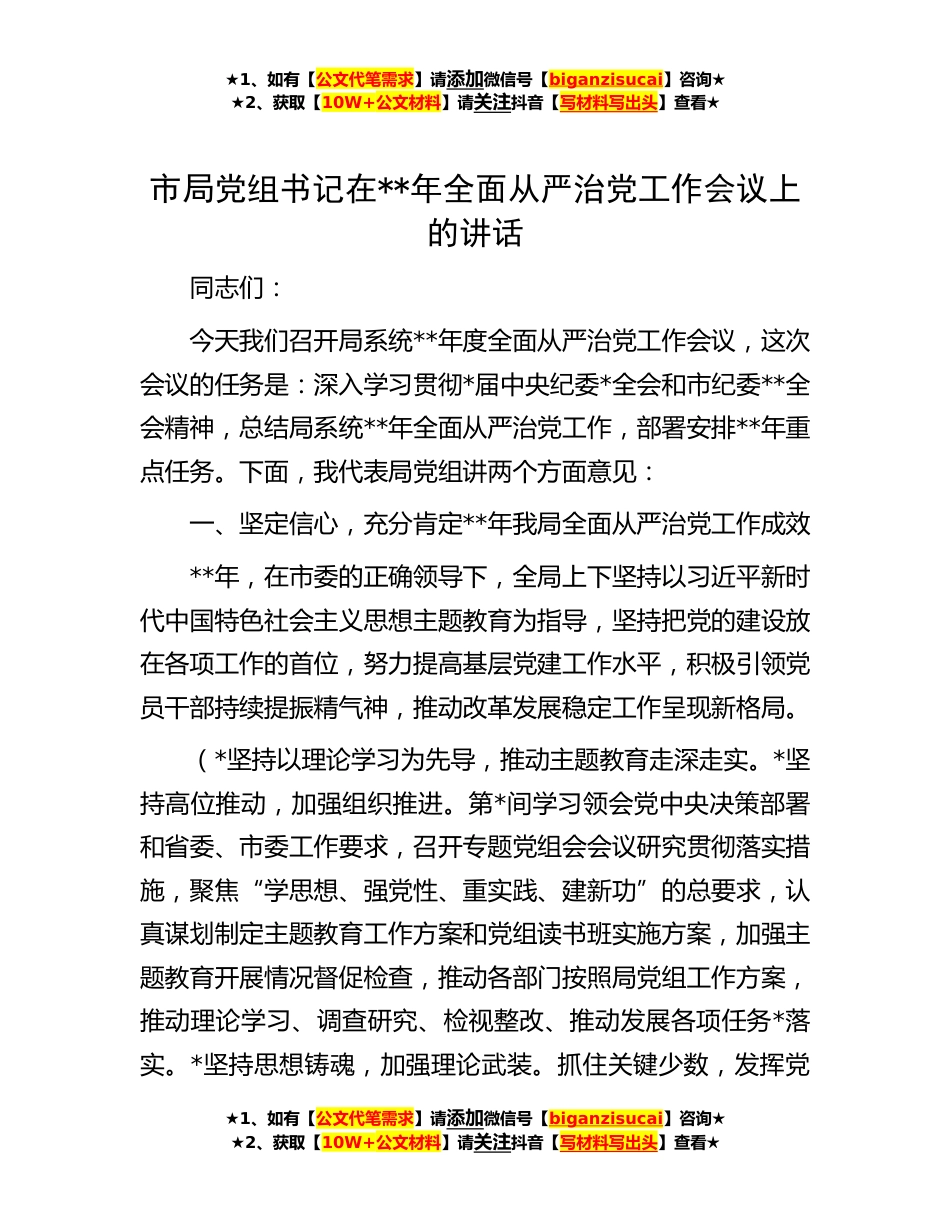 ★1、如有【公文代笔需求】请添加微信号【biganzisucai】咨询★
★2、获取【10W+公文材料】请关注抖音【写材料写出头】查看★

市局党组书记在**年全面从严治党工作会议上的讲话

同志们：

今天我们召开局系统**年度全面从严治党工作会议，这次会议的任务是：深入学习贯彻*届中央纪委*全会和市纪委**全会精神，总结局系统**年全面从严治党工作，部署安排**年重点任务。下面，我代表局党组讲两个方面意见：

一、坚定信心，充分肯定**年我局全面从严治党工作成效

**年，在市委的正确领导下，全局上下坚持以习近平新时代中国特色社会主义思想主题教育为指导，坚持把党的建设放在各项工作的首位，努力提高基层党建工作水平，积极引领党员干部持续提振精气神，推动改革发展稳定工作呈现新格局。

（*坚持以理论学习为先导，推动主题教育走深走实。*坚持高位推动，加强组织推进。第*间学习领会党中央决策部署和省委、市委工作要求，召开专题党组会会议研究贯彻落实措施，聚焦“学思想、强党性、重实践、建新功”的总要求，认真谋划制定主题教育工作方案和党组读书班实施方案，加强主题教育开展情况督促检查，推动各部门按照局党组工作方案，推动理论学习、调查研究、检视整改、推动发展各项任务*落实。*坚持思想铸魂，加强理论武装。抓住关键少数，发挥党

★1、如有【公文代笔需求】请添加微信号【biganzisucai】咨询★
★2、获取【10W+公文材料】请关注抖音【写材料写出头】查看★